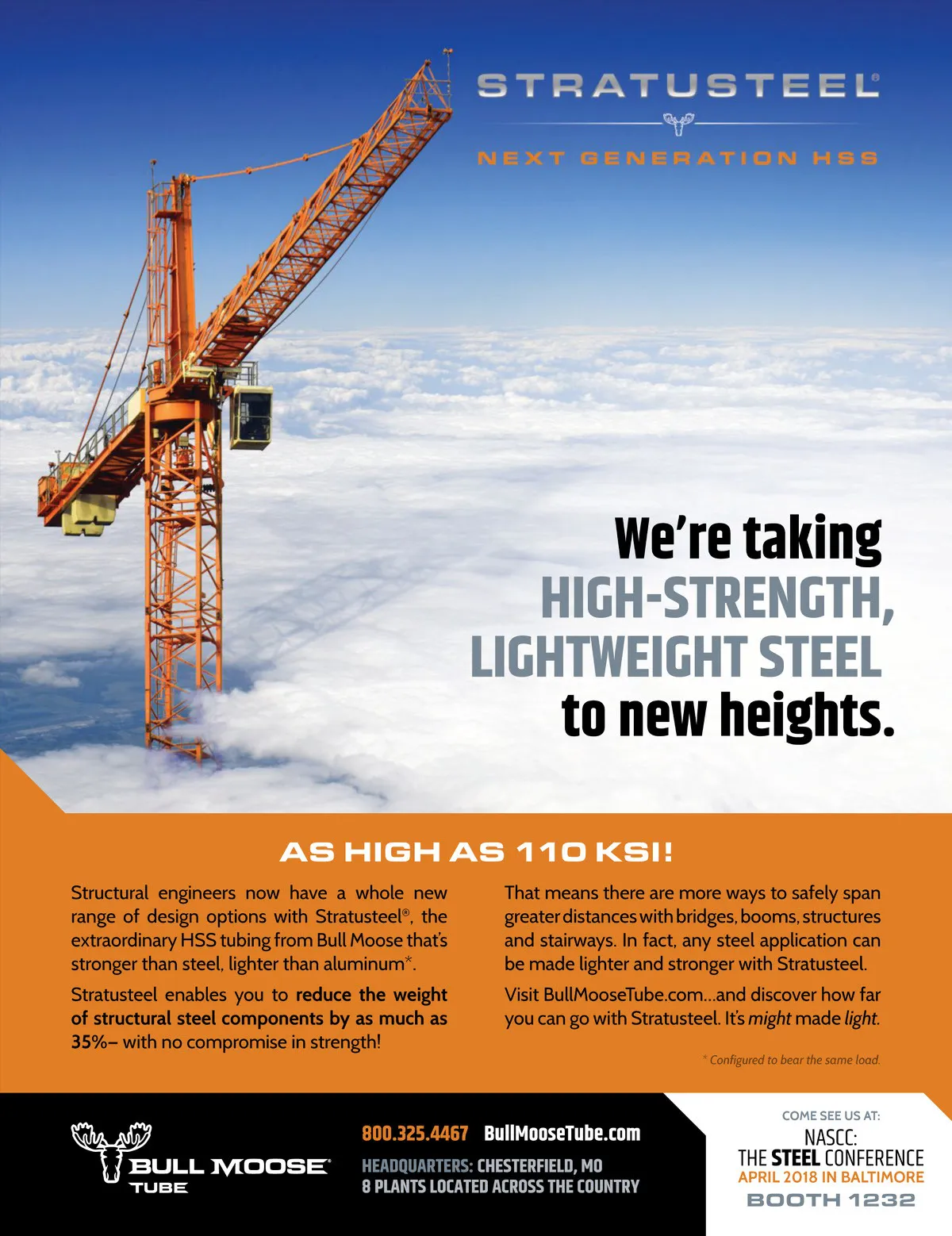 STRATUSTEEL®

NEXT GENERATION HSS

We're taking HIGH-STRENGTH, LIGHTWEIGHT STEEL to new heights.

AS HIGH AS 110 KSI!

Structural engineers now have a whole new range of design options with Stratusteel®, the extraordinary HSS tubing from Bull Moose that's stronger than steel, lighter than aluminum*.

Stratusteel enables you to reduce the weight of structural steel components by as much as 35%– with no compromise in strength!

That means there are more ways to safely span greater distances with bridges, booms, structures and stairways. In fact, any steel application can be made lighter and stronger with Stratusteel.

Visit BullMooseTube.com...and discover how far you can go with Stratusteel. It's might made light.

* Configured to bear the same load.

BULL MOOSE® TUBE

800.325.4467 BullMooseTube.com

HEADQUARTERS: CHESTERFIELD, MO
8 PLANTS LOCATED ACROSS THE COUNTRY

COME SEE US AT:
NASCC:
THE STEEL CONFERENCE
APRIL 2018 IN BALTIMORE
BOOTH 1232